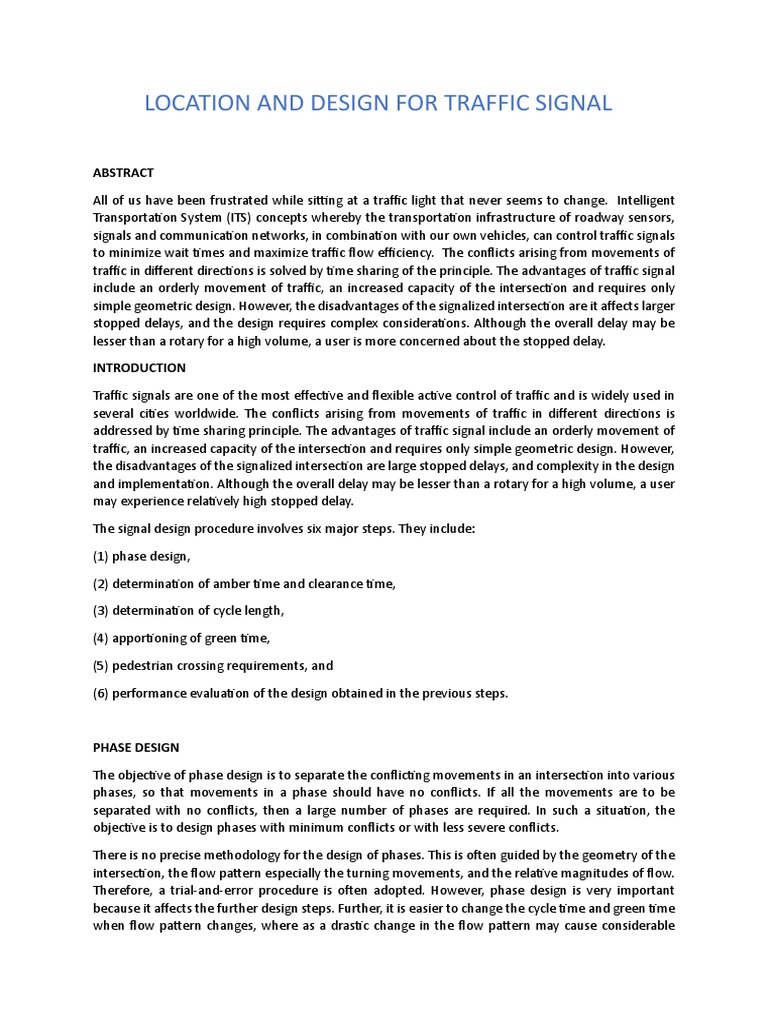 LOCATION AND DESIGN FOR TRAFFIC SIGNAL

ABSTRACT

All of us have been frustrated while sitting at a traffic light that never seems to change. Intelligent Transportation System (ITS) concepts whereby the transportation infrastructure of roadway sensors, signals and communication networks, in combination with our own vehicles, can control traffic signals to minimize wait times and maximize traffic flow efficiency. The conflicts arising from movements of traffic in different directions is solved by time sharing of the principle. The advantages of traffic signal include an orderly movement of traffic, an increased capacity of the intersection and requires only simple geometric design. However, the disadvantages of the signalized intersection are it affects larger stopped delays, and the design requires complex considerations. Although the overall delay may be lesser than a rotary for a high volume, a user is more concerned about the stopped delay.

INTRODUCTION

Traffic signals are one of the most effective and flexible active control of traffic and is widely used in several cities worldwide. The conflicts arising from movements of traffic in different directions is addressed by time sharing principle. The advantages of traffic signal include an orderly movement of traffic, an increased capacity of the intersection and requires only simple geometric design. However, the disadvantages of the signalized intersection are large stopped delays, and complexity in the design and implementation. Although the overall delay may be lesser than a rotary for a high volume, a user may experience relatively high stopped delay.

The signal design procedure involves six major steps. They include:

(1) phase design,

(2) determination of amber time and clearance time,

(3) determination of cycle length,

(4) apportioning of green time,

(5) pedestrian crossing requirements, and

(6) performance evaluation of the design obtained in the previous steps.

PHASE DESIGN

The objective of phase design is to separate the conflicting movements in an intersection into various phases, so that movements in a phase should have no conflicts. If all the movements are to be separated with no conflicts, then a large number of phases are required. In such a situation, the objective is to design phases with minimum conflicts or with less severe conflicts.

There is no precise methodology for the design of phases. This is often guided by the geometry of the intersection, the flow pattern especially the turning movements, and the relative magnitudes of flow. Therefore, a trial-and-error procedure is often adopted. However, phase design is very important because it affects the further design steps. Further, it is easier to change the cycle time and green time when flow pattern changes, where as a drastic change in the flow pattern may cause considerable